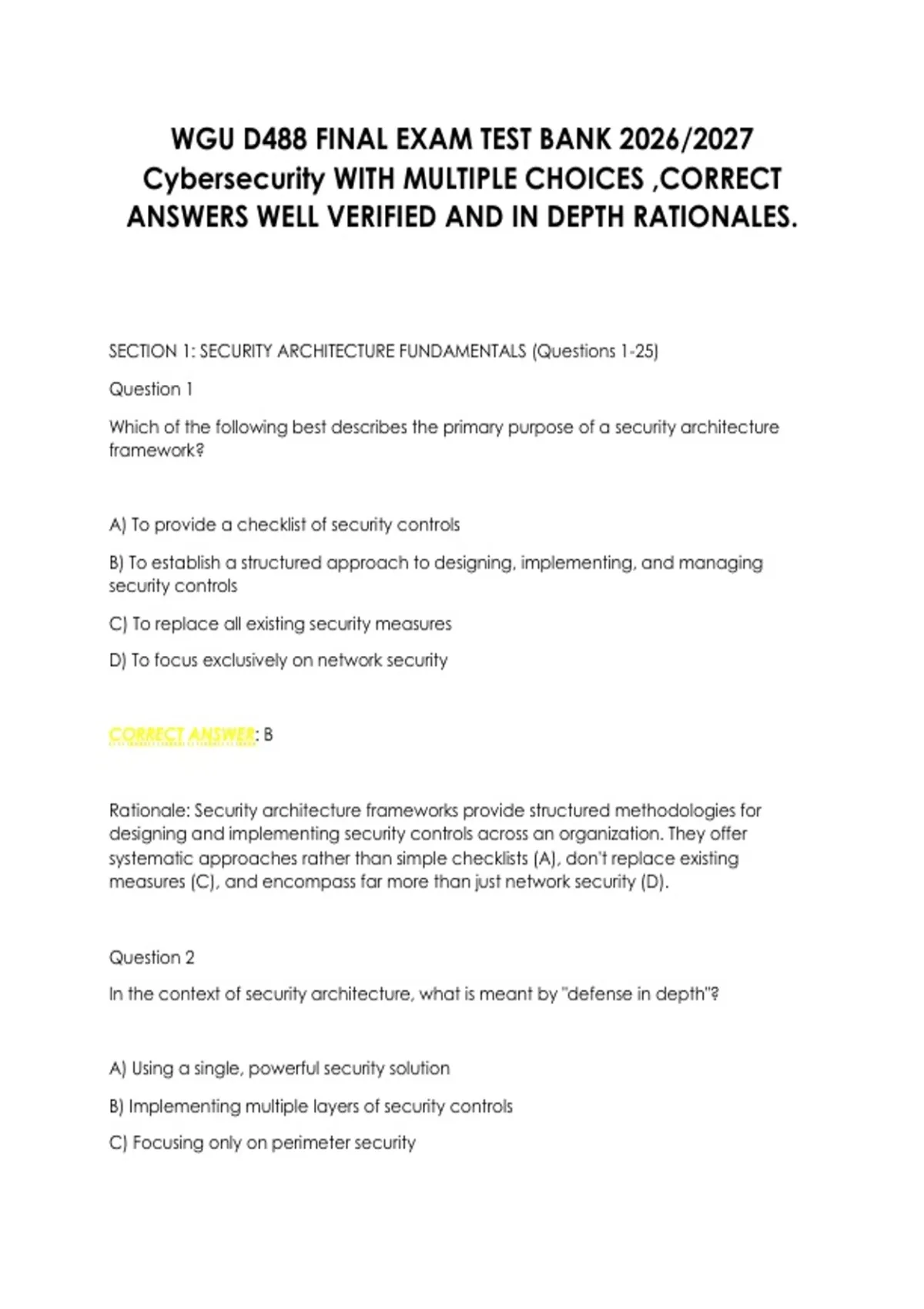 WGU D488 FINAL EXAM TEST BANK 2026/2027 Cybersecurity WITH MULTIPLE CHOICES ,CORRECT ANSWERS WELL VERIFIED AND IN DEPTH RATIONALES.

SECTION 1: SECURITY ARCHITECTURE FUNDAMENTALS (Questions 1-25)

Question 1

Which of the following best describes the primary purpose of a security architecture framework?

A) To provide a checklist of security controls

B) To establish a structured approach to designing, implementing, and managing security controls

C) To replace all existing security measures

D) To focus exclusively on network security

CORRECT ANSWER: B

Rationale: Security architecture frameworks provide structured methodologies for designing and implementing security controls across an organization. They offer systematic approaches rather than simple checklists (A), don't replace existing measures (C), and encompass far more than just network security (D).

Question 2

In the context of security architecture, what is meant by "defense in depth"?

A) Using a single, powerful security solution

B) Implementing multiple layers of security controls

C) Focusing only on perimeter security